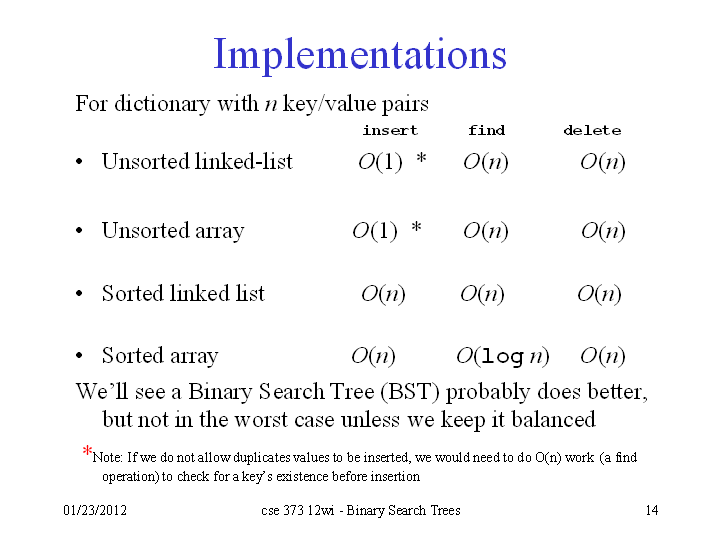 Implementations

For dictionary with $n$ key/value pairs

| | insert | find | delete |
|---|---|---|---|
| • Unsorted linked-list | $O(1)$ * | $O(n)$ | $O(n)$ |
| • Unsorted array | $O(1)$ * | $O(n)$ | $O(n)$ |
| • Sorted linked list | $O(n)$ | $O(n)$ | $O(n)$ |
| • Sorted array | $O(n)$ | $O(\log n)$ | $O(n)$ |

We'll see a Binary Search Tree (BST) probably does better, but not in the worst case unless we keep it balanced

*Note: If we do not allow duplicates values to be inserted, we would need to do O(n) work (a find operation) to check for a key's existence before insertion

01/23/2012

cse 373 12wi - Binary Search Trees

14